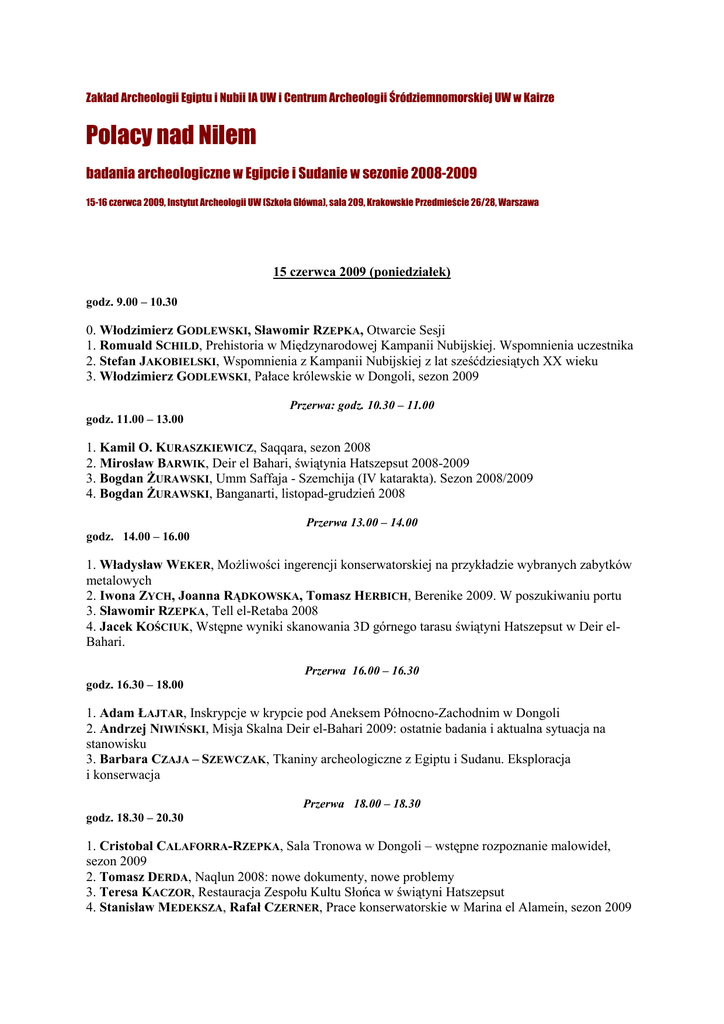 Zakład Archeologii Egiptu i Nubii IA UW i Centrum Archeologii Śródziemnomorskiej UW w Kairze

Polacy nad Nilem

badania archeologiczne w Egipcie i Sudanie w sezonie 2008-2009

15-16 czerwca 2009, Instytut Archeologii UW (Szkoła Główna), sala 209, Krakowskie Przedmieście 26/28, Warszawa

15 czerwca 2009 (poniedziałek)

godz. 9.00 – 10.30

0. Włodzimierz GODLEWSKI, Sławomir RZEPKA, Otwarcie Sesji
1. Romuald SCHILD, Prehistoria w Międzynarodowej Kampanii Nubijskiej. Wspomnienia uczestnika
2. Stefan JAKOBIELSKI, Wspomnienia z Kampanii Nubijskiej z lat sześćdziesiątych XX wieku
3. Włodzimierz GODLEWSKI, Pałace królewskie w Dongoli, sezon 2009

Przerwa: godz. 10.30 – 11.00

godz. 11.00 – 13.00

1. Kamil O. KURASZKIEWICZ, Saqqara, sezon 2008
2. Mirosław BARWIK, Deir el Bahari, świątynia Hatszepsut 2008-2009
3. Bogdan ŻURAWSKI, Umm Saffaja - Szemchija (IV katarakta). Sezon 2008/2009
4. Bogdan ŻURAWSKI, Banganarti, listopad-grudzień 2008

Przerwa 13.00 – 14.00

godz. 14.00 – 16.00

1. Władysław WEKER, Możliwości ingerencji konserwatorskiej na przykładzie wybranych zabytków metalowych
2. Iwona ZYCH, Joanna RĄDKOWSKA, Tomasz HERBICH, Berenike 2009. W poszukiwaniu portu
3. Sławomir RZEPKA, Tell el-Retaba 2008
4. Jacek KOŚCIUK, Wstępne wyniki skanowania 3D górnego tarasu świątyni Hatszepsut w Deir el-Bahari.

Przerwa 16.00 – 16.30

godz. 16.30 – 18.00

1. Adam ŁAJTAR, Inskrypcje w krypcie pod Aneksem Północno-Zachodnim w Dongoli
2. Andrzej NIWIŃSKI, Misja Skalna Deir el-Bahari 2009: ostatnie badania i aktualna sytuacja na stanowisku
3. Barbara CZAJA – SZEWCZAK, Tkaniny archeologiczne z Egiptu i Sudanu. Eksploracja i konserwacja

Przerwa 18.00 – 18.30

godz. 18.30 – 20.30

1. Cristobal CALAFORRA-RZEPKA, Sala Tronowa w Dongoli – wstępne rozpoznanie malowideł, sezon 2009
2. Tomasz DERDA, Naqlun 2008: nowe dokumenty, nowe problemy
3. Teresa KACZOR, Restauracja Zespołu Kultu Słońca w świątyni Hatszepsut
4. Stanisław MEDEKSZA, Rafał CZERNER, Prace konserwatorskie w Marina el Alamein, sezon 2009